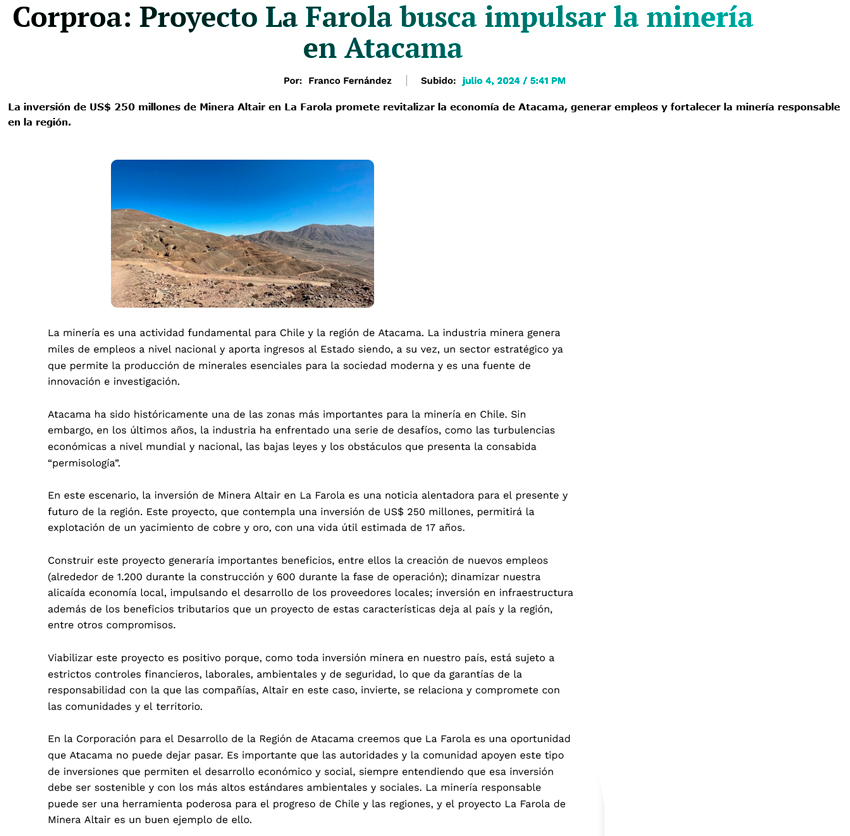 Corproa: Proyecto La Farola busca impulsar la minería en Atacama

Por: Franco Fernández | Subido: julio 4, 2024 / 5:41 PM

La inversión de US$ 250 millones de Minera Altair en La Farola promete revitalizar la economía de Atacama, generar empleos y fortalecer la minería responsable en la región.

La minería es una actividad fundamental para Chile y la región de Atacama. La industria minera genera miles de empleos a nivel nacional y aporta ingresos al Estado siendo, a su vez, un sector estratégico ya que permite la producción de minerales esenciales para la sociedad moderna y es una fuente de innovación e investigación.

Atacama ha sido históricamente una de las zonas más importantes para la minería en Chile. Sin embargo, en los últimos años, la industria ha enfrentado una serie de desafíos, como las turbulencias económicas a nivel mundial y nacional, las bajas leyes y los obstáculos que presenta la consabida "permisología".

En este escenario, la inversión de Minera Altair en La Farola es una noticia alentadora para el presente y futuro de la región. Este proyecto, que contempla una inversión de US$ 250 millones, permitirá la explotación de un yacimiento de cobre y oro, con una vida útil estimada de 17 años.

Construir este proyecto generaría importantes beneficios, entre ellos la creación de nuevos empleos (alrededor de 1.200 durante la construcción y 600 durante la fase de operación); dinamizar nuestra alicaída economía local, impulsando el desarrollo de los proveedores locales; inversión en infraestructura además de los beneficios tributarios que un proyecto de estas características deja al país y la región, entre otros compromisos.

Viabilizar este proyecto es positivo porque, como toda inversión minera en nuestro país, está sujeto a estrictos controles financieros, laborales, ambientales y de seguridad, lo que da garantías de la responsabilidad con la que las compañías, Altair en este caso, invierte, se relaciona y compromete con las comunidades y el territorio.

En la Corporación para el Desarrollo de la Región de Atacama creemos que La Farola es una oportunidad que Atacama no puede dejar pasar. Es importante que las autoridades y la comunidad apoyen este tipo de inversiones que permiten el desarrollo económico y social, siempre entendiendo que esa inversión debe ser sostenible y con los más altos estándares ambientales y sociales. La minería responsable puede ser una herramienta poderosa para el progreso de Chile y las regiones, y el proyecto La Farola de Minera Altair es un buen ejemplo de ello.